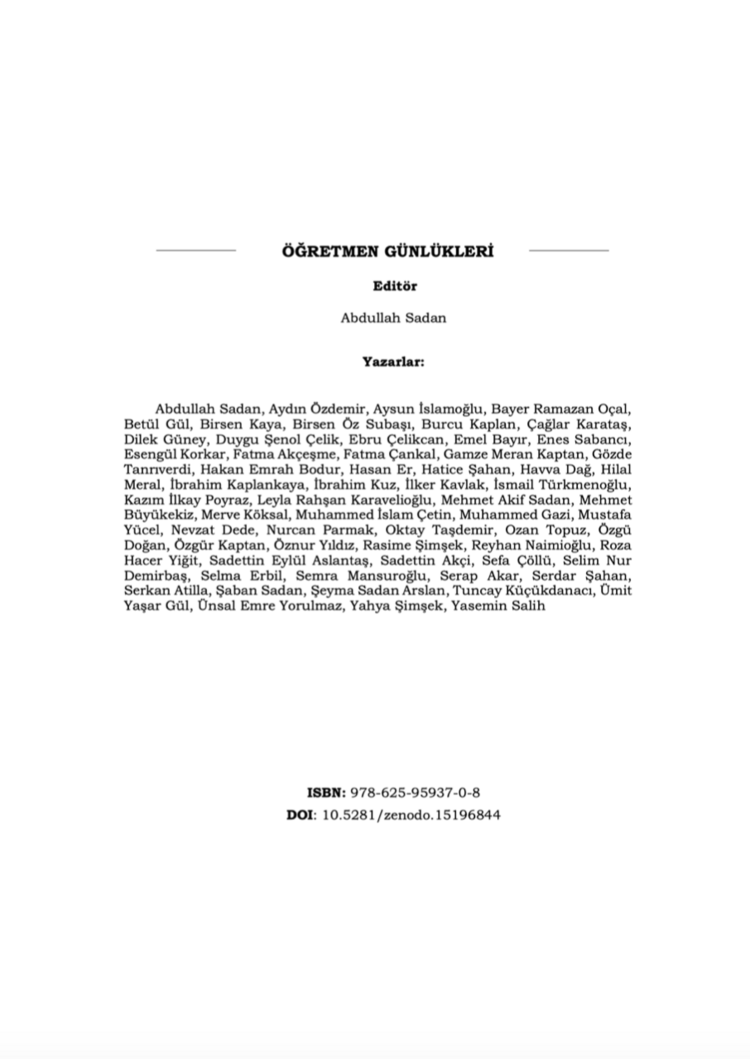 ÖĞRETMEN GÜNLÜKLERİ

Editör

Abdullah Sadan

Yazarlar:

Abdullah Sadan, Aydın Özdemir, Aysun İslamoğlu, Bayer Ramazan Oçal, Betül Gül, Birsen Kaya, Birsen Öz Subaşı, Burcu Kaplan, Çağlar Karataş, Dilek Güney, Duygu Şenol Çelik, Ebru Çelikcan, Emel Bayır, Enes Sabancı, Esengül Korkar, Fatma Akçeşme, Fatma Çankal, Gamze Meran Kaptan, Gözde Tanrıverdi, Hakan Emrah Bodur, Hasan Er, Hatice Şahan, Havva Dağ, Hilal Meral, İbrahim Kaplankaya, İbrahim Kuz, İlker Kavlak, İsmail Türkmenoğlu, Kazım İlkay Poyraz, Leyla Rahşan Karavelioğlu, Mehmet Akif Sadan, Mehmet Büyükekiz, Merve Köksal, Muhammed İslam Çetin, Muhammed Gazi, Mustafa Yücel, Nevzat Dede, Nurcan Parmak, Oktay Taşdemir, Ozan Topuz, Özgü Doğan, Özgür Kaptan, Öznur Yıldız, Rasime Şimşek, Reyhan Naimioğlu, Roza Hacer Yiğit, Sadettin Eylül Aslantaş, Sadettin Akçi, Sefa Çöllü, Selim Nur Demirbaş, Selma Erbil, Semra Mansuroğlu, Serap Akar, Serdar Şahan, Serkan Atilla, Şaban Sadan, Şeyma Sadan Arslan, Tuncay Küçükdanacı, Ümit Yaşar Gül, Ünsal Emre Yorulmaz, Yahya Şimşek, Yasemin Salih

ISBN: 978-625-95937-0-8
DOI: 10.5281/zenodo.15196844